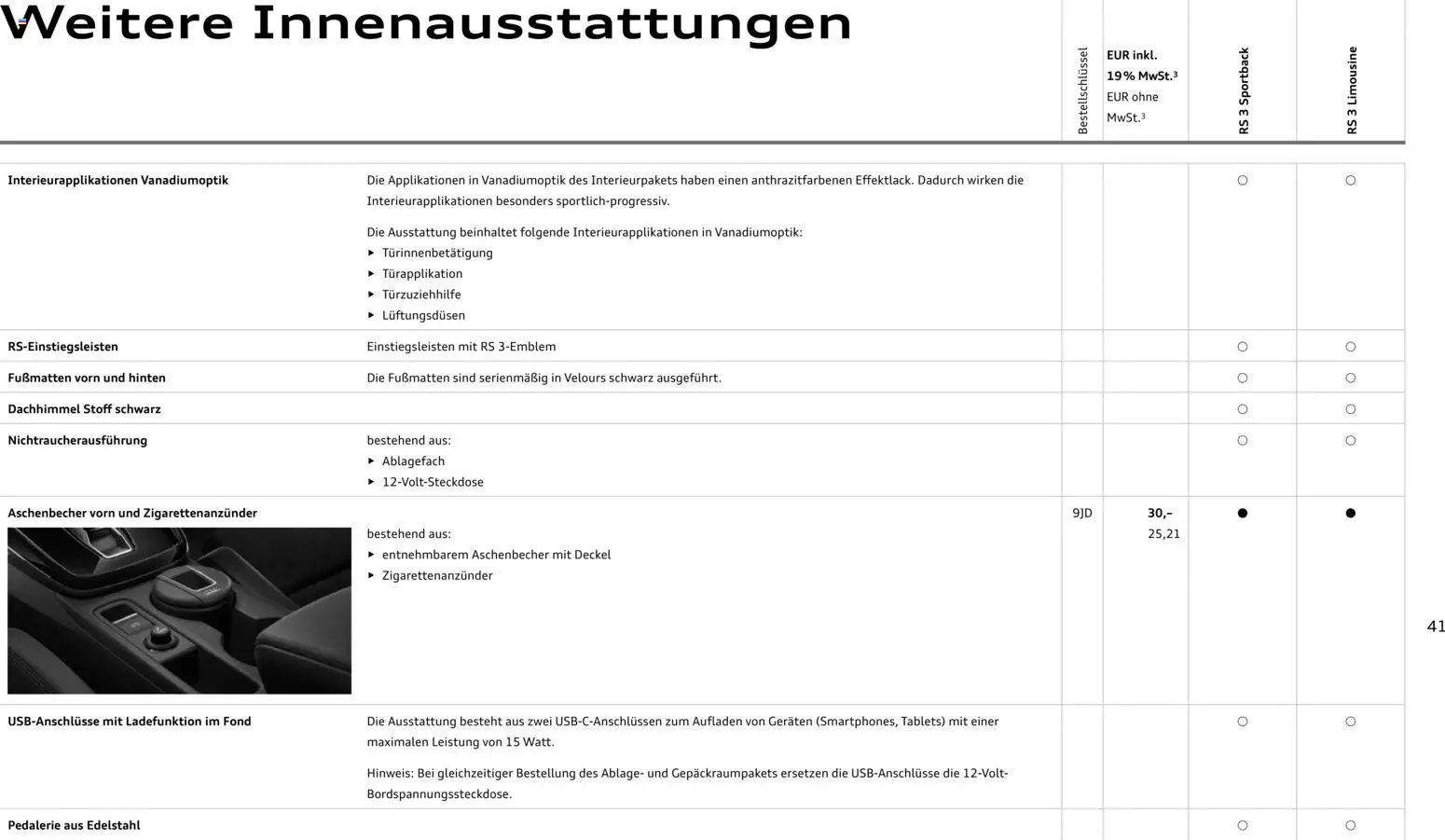 Weitere Innenausstattungen

| | | Bestellschlüssel | EUR inkl. 19% MwSt.³ EUR ohne MwSt.³ | RS 3 Sportback | RS 3 Limousine |
|---|---|---|---|---|---|
| Interieurapplikationen Vanadiumoptik | Die Applikationen in Vanadiumoptik des Interieurpakets haben einen anthrazitfarbenen Effektlack. Dadurch wirken die Interieurapplikationen besonders sportlich-progressiv. Die Ausstattung beinhaltet folgende Interieurapplikationen in Vanadiumoptik: ▸ Türinnenbetätigung ▸ Türapplikation ▸ Türzuziehhilfe ▸ Lüftungsdüsen | | | ○ | ○ |
| RS-Einstiegsleisten | Einstiegsleisten mit RS 3-Emblem | | | ○ | ○ |
| Fußmatten vorn und hinten | Die Fußmatten sind serienmäßig in Velours schwarz ausgeführt. | | | ○ | ○ |
| Dachhimmel Stoff schwarz | | | | ○ | ○ |
| Nichtraucherausführung | bestehend aus: ▸ Ablagefach ▸ 12-Volt-Steckdose | | | ○ | ○ |
| Aschenbecher vorn und Zigarettenanzünder | bestehend aus: ▸ entnehmbarem Aschenbecher mit Deckel ▸ Zigarettenanzünder | 9JD | 30,– 25,21 | ● | ● |
| USB-Anschlüsse mit Ladefunktion im Fond | Die Ausstattung besteht aus zwei USB-C-Anschlüssen zum Aufladen von Geräten (Smartphones, Tablets) mit einer maximalen Leistung von 15 Watt. Hinweis: Bei gleichzeitiger Bestellung des Ablage- und Gepäckraumpakets ersetzen die USB-Anschlüsse die 12-Volt-Bordspannungssteckdose. | | | ○ | ○ |
| Pedalerie aus Edelstahl | | | | ○ | ○ |

41